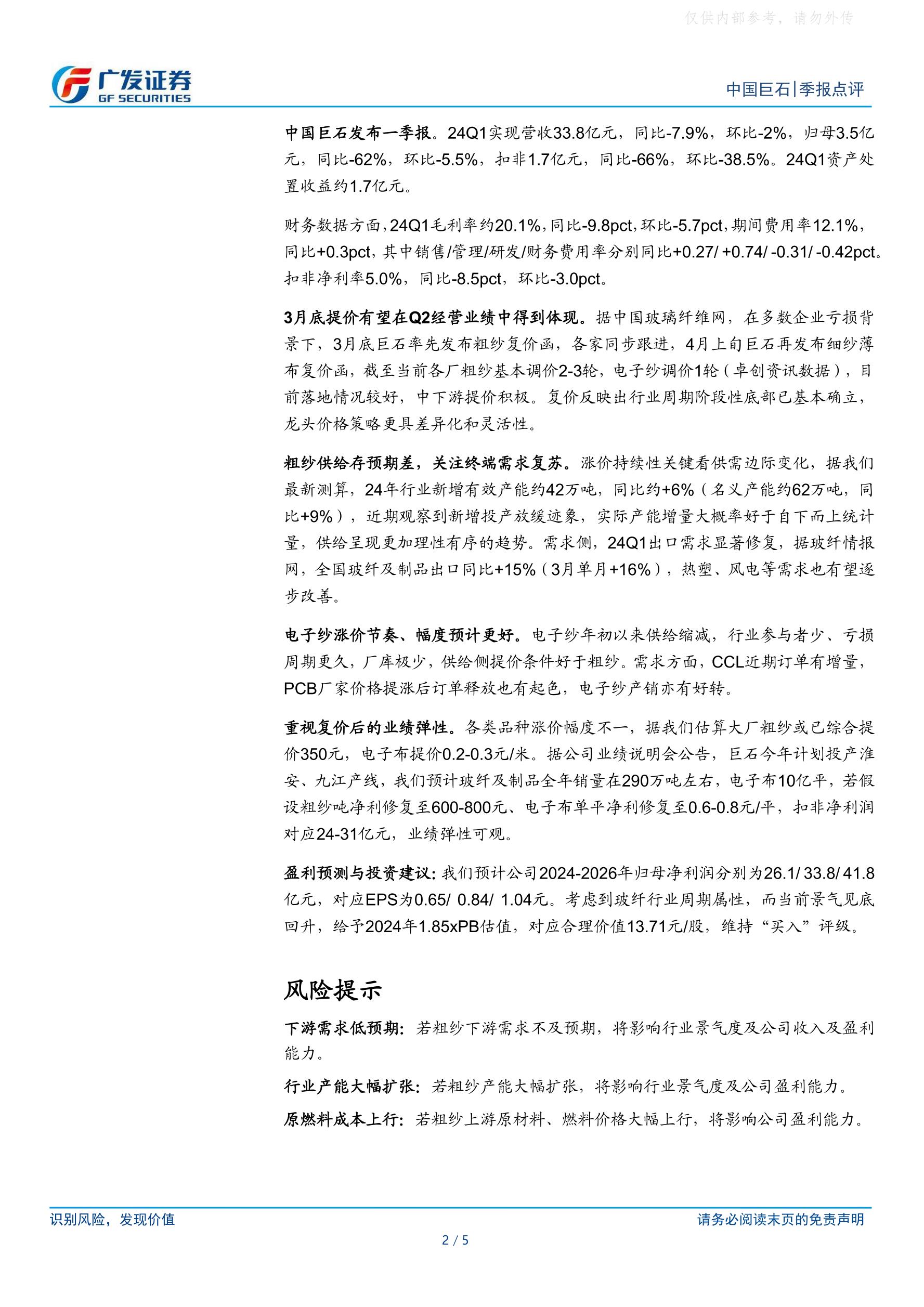 仅供内部参考，请勿外传

广发证券
GF SECURITIES

中国巨石|季报点评

中国巨石发布一季报。24Q1实现营收33.8亿元，同比-7.9%，环比-2%，归母3.5亿元，同比-62%，环比-5.5%，扣非1.7亿元，同比-66%，环比-38.5%。24Q1资产处置收益约1.7亿元。

财务数据方面，24Q1毛利率约20.1%，同比-9.8pct，环比-5.7pct，期间费用率12.1%，同比+0.3pct，其中销售/管理/研发/财务费用率分别同比+0.27/ +0.74/ -0.31/ -0.42pct。扣非净利率5.0%，同比-8.5pct，环比-3.0pct。

3月底提价有望在Q2经营业绩中得到体现。据中国玻璃纤维网，在多数企业亏损背景下，3月底巨石率先发布粗纱复价函，各家同步跟进，4月上旬巨石再发布细纱薄布复价函，截至当前各厂粗纱基本调价2-3轮，电子纱调价1轮（卓创资讯数据），目前落地情况较好，中下游提价积极。复价反映出行业周期阶段性底部已基本确立，龙头价格策略更具差异化和灵活性。

粗纱供给存预期差，关注终端需求复苏。涨价持续性关键看供需边际变化，据我们最新测算，24年行业新增有效产能约42万吨，同比约+6%（名义产能约62万吨，同比+9%），近期观察到新增投产放缓迹象，实际产能增量大概率好于自下而上统计量，供给呈现更加理性有序的趋势。需求侧，24Q1出口需求显著修复，据玻纤情报网，全国玻纤及制品出口同比+15%（3月单月+16%），热塑、风电等需求也有望逐步改善。

电子纱涨价节奏、幅度预计更好。电子纱年初以来供给缩减，行业参与者少、亏损周期更久，厂库极少，供给侧提价条件好于粗纱。需求方面，CCL近期订单有增量，PCB厂家价格提涨后订单释放也有起色，电子纱产销亦有好转。

重视复价后的业绩弹性。各类品种涨价幅度不一，据我们估算大厂粗纱或已综合提价350元，电子布提价0.2-0.3元/米。据公司业绩说明会公告，巨石今年计划投产淮安、九江产线，我们预计玻纤及制品全年销量在290万吨左右，电子布10亿平，若假设粗纱吨净利修复至600-800元、电子布单平净利修复至0.6-0.8元/平，扣非净利润对应24-31亿元，业绩弹性可观。

盈利预测与投资建议：我们预计公司2024-2026年归母净利润分别为26.1/ 33.8/ 41.8亿元，对应EPS为0.65/ 0.84/ 1.04元。考虑到玻纤行业周期属性，而当前景气见底回升，给予2024年1.85xPB估值，对应合理价值13.71元/股，维持“买入”评级。

风险提示

下游需求低预期：若粗纱下游需求不及预期，将影响行业景气度及公司收入及盈利能力。

行业产能大幅扩张：若粗纱产能大幅扩张，将影响行业景气度及公司盈利能力。

原燃料成本上行：若粗纱上游原材料、燃料价格大幅上行，将影响公司盈利能力。

识别风险，发现价值

请务必阅读末页的免责声明

2 / 5